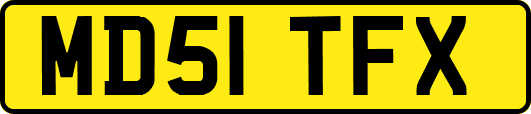 MD51 TFX